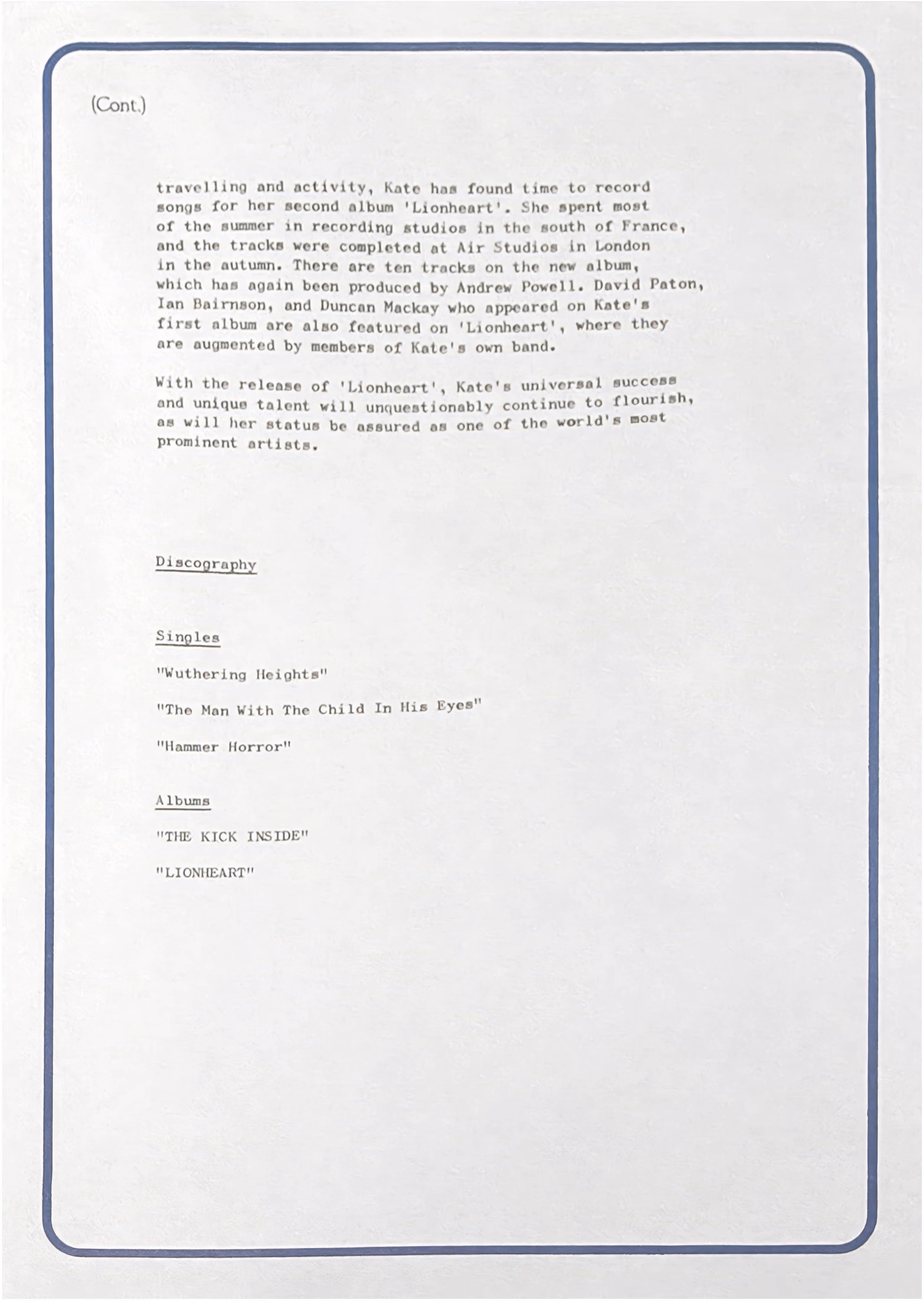 (Cont.)

travelling and activity, Kate has found time to record songs for her second album 'Lionheart'. She spent most of the summer in recording studios in the south of France, and the tracks were completed at Air Studios in London in the autumn. There are ten tracks on the new album, which has again been produced by Andrew Powell. David Paton, Ian Bairnson, and Duncan Mackay who appeared on Kate's first album are also featured on 'Lionheart', where they are augmented by members of Kate's own band.

With the release of 'Lionheart', Kate's universal success and unique talent will unquestionably continue to flourish, as will her status be assured as one of the world's most prominent artists.

Discography

Singles

"Wuthering Heights"

"The Man With The Child In His Eyes"

"Hammer Horror"

Albums

"THE KICK INSIDE"

"LIONHEART"